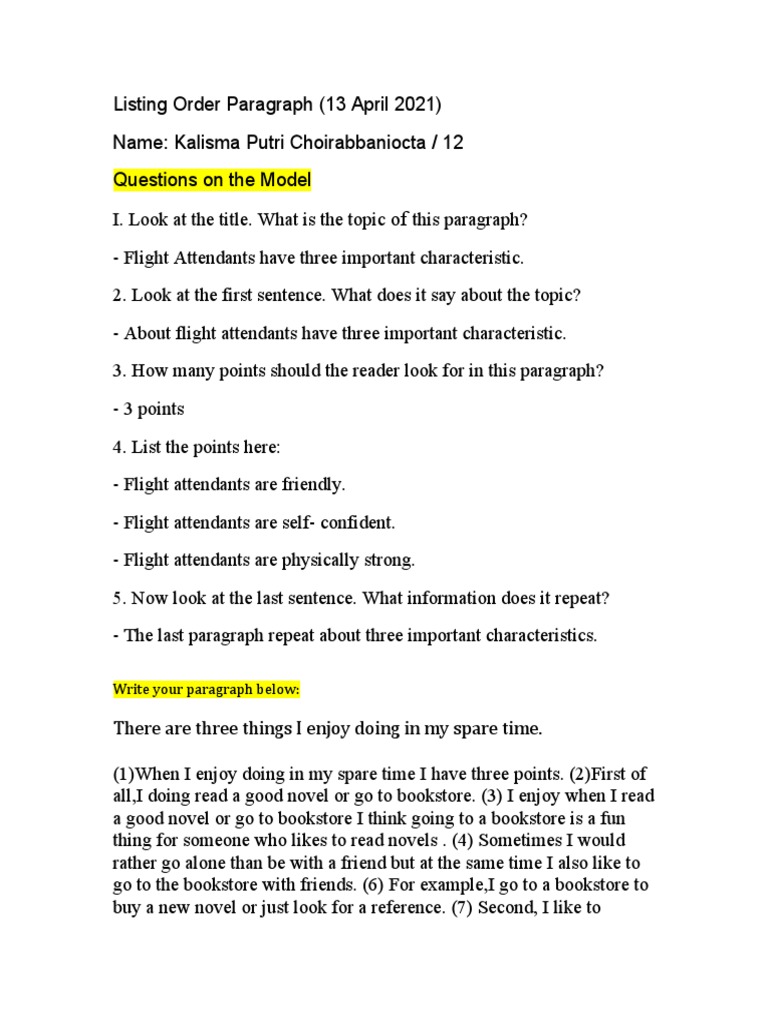 Listing Order Paragraph (13 April 2021)

Name: Kalisma Putri Choirabbaniocta / 12

Questions on the Model

I. Look at the title. What is the topic of this paragraph?

- Flight Attendants have three important characteristic.

2. Look at the first sentence. What does it say about the topic?

- About flight attendants have three important characteristic.

3. How many points should the reader look for in this paragraph?

- 3 points

4. List the points here:

- Flight attendants are friendly.

- Flight attendants are self- confident.

- Flight attendants are physically strong.

5. Now look at the last sentence. What information does it repeat?

- The last paragraph repeat about three important characteristics.

Write your paragraph below:

There are three things I enjoy doing in my spare time.

(1)When I enjoy doing in my spare time I have three points. (2)First of all,I doing read a good novel or go to bookstore. (3) I enjoy when I read a good novel or go to bookstore I think going to a bookstore is a fun thing for someone who likes to read novels . (4) Sometimes I would rather go alone than be with a friend but at the same time I also like to go to the bookstore with friends. (6) For example,I go to a bookstore to buy a new novel or just look for a reference. (7) Second, I like to